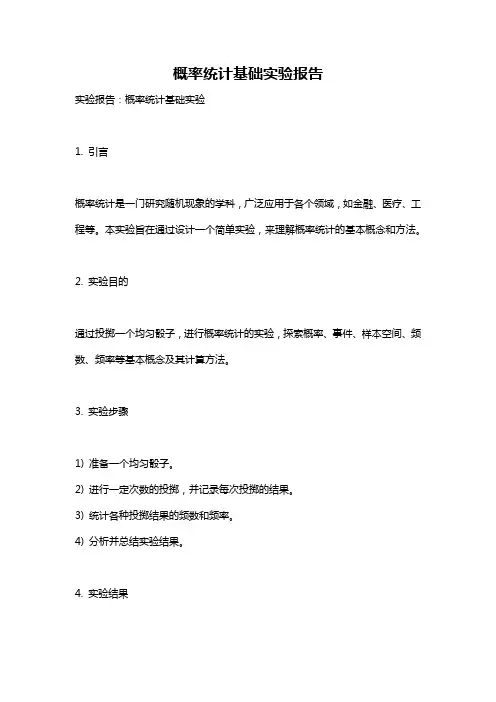 概率统计基础实验报告

实验报告：概率统计基础实验

1. 引言

概率统计是一门研究随机现象的学科，广泛应用于各个领域，如金融、医疗、工程等。本实验旨在通过设计一个简单实验，来理解概率统计的基本概念和方法。

2. 实验目的

通过投掷一个均匀骰子，进行概率统计的实验，探索概率、事件、样本空间、频数、频率等基本概念及其计算方法。

3. 实验步骤

1) 准备一个均匀骰子。

2) 进行一定次数的投掷，并记录每次投掷的结果。

3) 统计各种投掷结果的频数和频率。

4) 分析并总结实验结果。

4. 实验结果